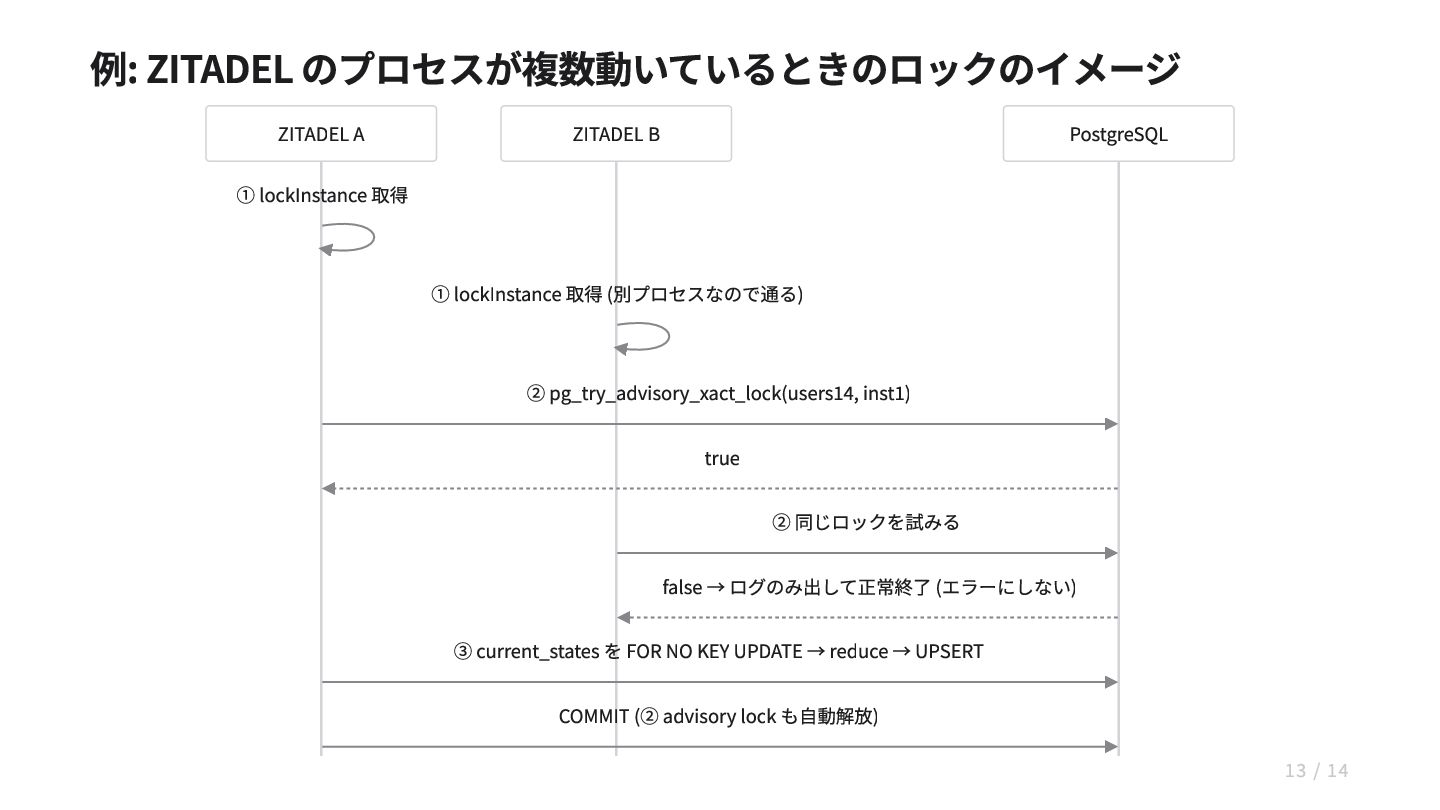 例: ZITADEL のプロセスが複数動いているときのロックのイメージ

ZITADEL A

ZITADEL B

PostgreSQL

① lockInstance 取得

① lockInstance 取得 (別プロセスなので通る)

② pg_try_advisory_xact_lock(users14, inst1)

true

② 同じロックを試みる

false → ログのみ出して正常終了 (エラーにしない)

③ current_states を FOR NO KEY UPDATE → reduce → UPSERT

COMMIT (② advisory lock も自動解放)

13 / 14